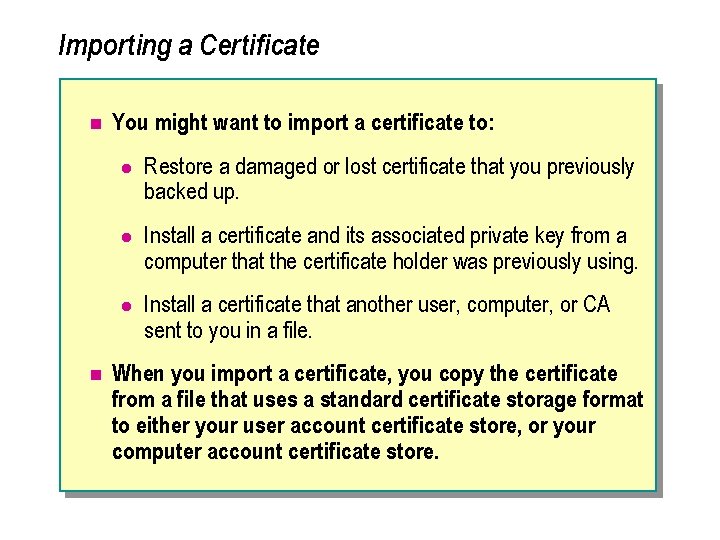 Importing a Certificate

You might want to import a certificate to:

Restore a damaged or lost certificate that you previously backed up.

Install a certificate and its associated private key from a computer that the certificate holder was previously using.

Install a certificate that another user, computer, or CA sent to you in a file.

When you import a certificate, you copy the certificate from a file that uses a standard certificate storage format to either your user account certificate store, or your computer account certificate store.